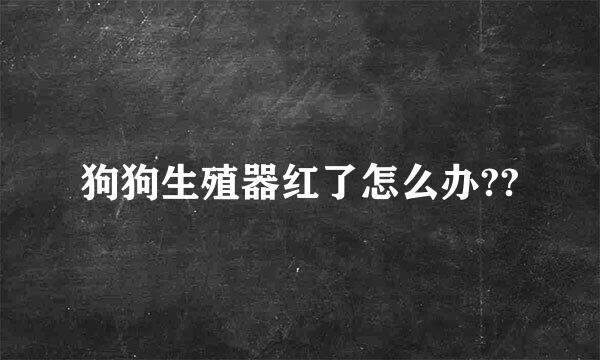 狗狗生殖器红了怎么办??